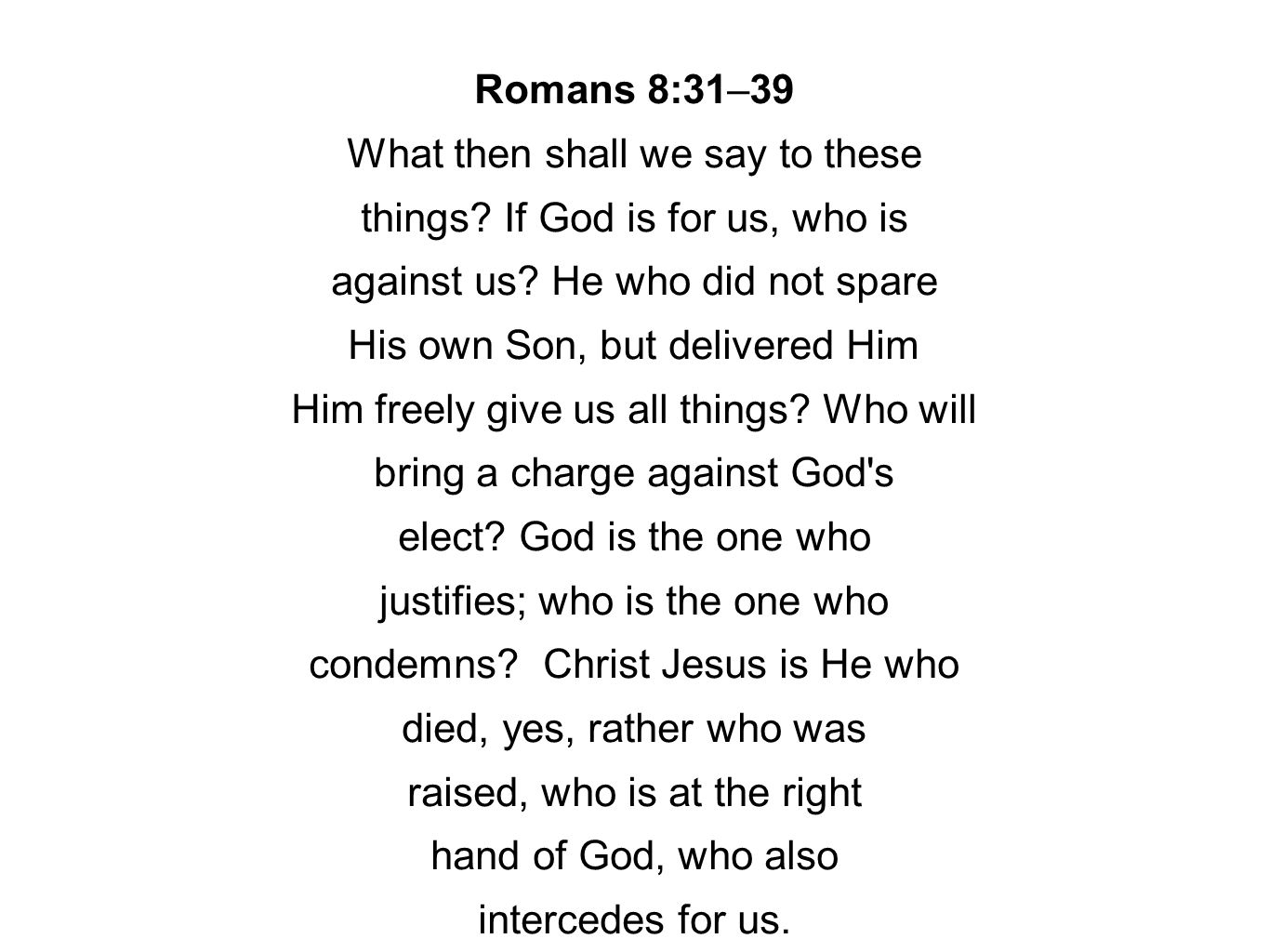 Romans 8:31–39

What then shall we say to these things? If God is for us, who is against us? He who did not spare His own Son, but delivered Him Him freely give us all things? Who will bring a charge against God's elect? God is the one who justifies; who is the one who condemns? Christ Jesus is He who died, yes, rather who was raised, who is at the right hand of God, who also intercedes for us.